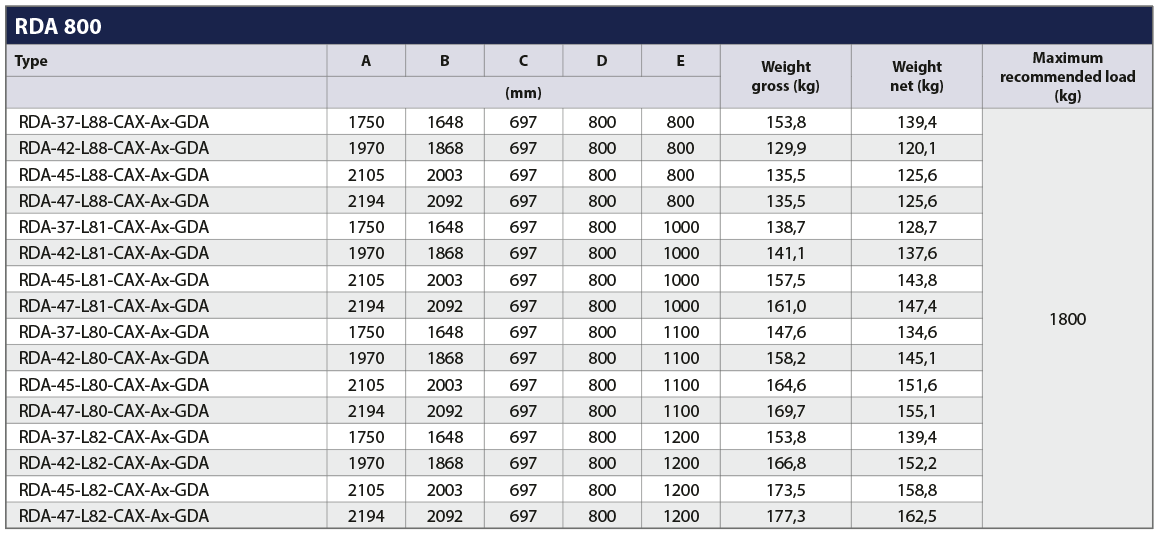 RDA 800

| Type | A | B | C | D | E | Weight gross (kg) | Weight net (kg) | Maximum recommended load (kg) |
|---|---|---|---|---|---|---|---|---|
| | (mm) | | | | | | | |
| RDA-37-L88-CAX-Ax-GDA | 1750 | 1648 | 697 | 800 | 800 | 153,8 | 139,4 | 1800 |
| RDA-42-L88-CAX-Ax-GDA | 1970 | 1868 | 697 | 800 | 800 | 129,9 | 120,1 | |
| RDA-45-L88-CAX-Ax-GDA | 2105 | 2003 | 697 | 800 | 800 | 135,5 | 125,6 | |
| RDA-47-L88-CAX-Ax-GDA | 2194 | 2092 | 697 | 800 | 800 | 135,5 | 125,6 | |
| RDA-37-L81-CAX-Ax-GDA | 1750 | 1648 | 697 | 800 | 1000 | 138,7 | 128,7 | |
| RDA-42-L81-CAX-Ax-GDA | 1970 | 1868 | 697 | 800 | 1000 | 141,1 | 137,6 | |
| RDA-45-L81-CAX-Ax-GDA | 2105 | 2003 | 697 | 800 | 1000 | 157,5 | 143,8 | |
| RDA-47-L81-CAX-Ax-GDA | 2194 | 2092 | 697 | 800 | 1000 | 161,0 | 147,4 | |
| RDA-37-L80-CAX-Ax-GDA | 1750 | 1648 | 697 | 800 | 1100 | 147,6 | 134,6 | |
| RDA-42-L80-CAX-Ax-GDA | 1970 | 1868 | 697 | 800 | 1100 | 158,2 | 145,1 | |
| RDA-45-L80-CAX-Ax-GDA | 2105 | 2003 | 697 | 800 | 1100 | 164,6 | 151,6 | |
| RDA-47-L80-CAX-Ax-GDA | 2194 | 2092 | 697 | 800 | 1100 | 169,7 | 155,1 | |
| RDA-37-L82-CAX-Ax-GDA | 1750 | 1648 | 697 | 800 | 1200 | 153,8 | 139,4 | |
| RDA-42-L82-CAX-Ax-GDA | 1970 | 1868 | 697 | 800 | 1200 | 166,8 | 152,2 | |
| RDA-45-L82-CAX-Ax-GDA | 2105 | 2003 | 697 | 800 | 1200 | 173,5 | 158,8 | |
| RDA-47-L82-CAX-Ax-GDA | 2194 | 2092 | 697 | 800 | 1200 | 177,3 | 162,5 | |